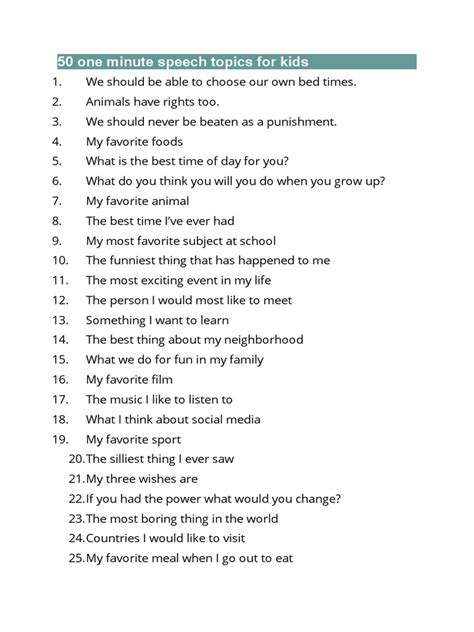 50 one minute speech topics for kids

1. We should be able to choose our own bed times.
2. Animals have rights too.
3. We should never be beaten as a punishment.
4. My favorite foods
5. What is the best time of day for you?
6. What do you think you will you do when you grow up?
7. My favorite animal
8. The best time I've ever had
9. My most favorite subject at school
10. The funniest thing that has happened to me
11. The most exciting event in my life
12. The person I would most like to meet
13. Something I want to learn
14. The best thing about my neighborhood
15. What we do for fun in my family
16. My favorite film
17. The music I like to listen to
18. What I think about social media
19. My favorite sport
20. The silliest thing I ever saw
21. My three wishes are
22. If you had the power what would you change?
23. The most boring thing in the world
24. Countries I would like to visit
25. My favorite meal when I go out to eat